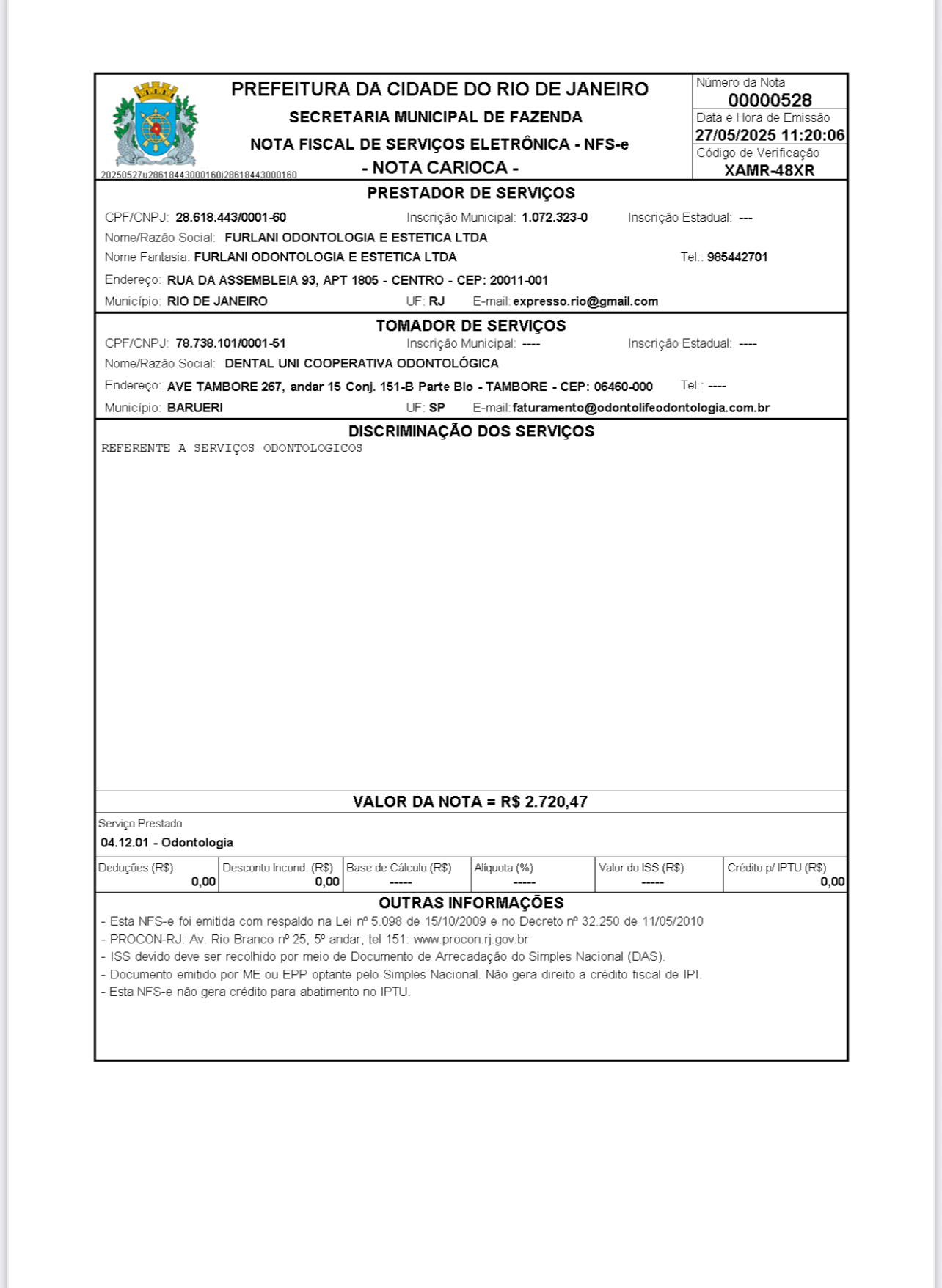 PREFEITURA DA CIDADE DO RIO DE JANEIRO
SECRETARIA MUNICIPAL DE FAZENDA
NOTA FISCAL DE SERVIÇOS ELETRÔNICA - NFS-e
- NOTA CARIOCA -

20250527u28618443000160i28618443000160

Número da Nota
00000528
Data e Hora de Emissão
27/05/2025 11:20:06
Código de Verificação
XAMR-48XR

PRESTADOR DE SERVIÇOS

CPF/CNPJ: 28.618.443/0001-60 Inscrição Municipal: 1.072.323-0 Inscrição Estadual: ---
Nome/Razão Social: FURLANI ODONTOLOGIA E ESTETICA LTDA
Nome Fantasia: FURLANI ODONTOLOGIA E ESTETICA LTDA Tel.: 985442701
Endereço: RUA DA ASSEMBLEIA 93, APT 1805 - CENTRO - CEP: 20011-001
Município: RIO DE JANEIRO UF: RJ E-mail: expresso.rio@gmail.com

TOMADOR DE SERVIÇOS

CPF/CNPJ: 78.738.101/0001-51 Inscrição Municipal: ---- Inscrição Estadual: ----
Nome/Razão Social: DENTAL UNI COOPERATIVA ODONTOLÓGICA
Endereço: AVE TAMBORE 267, andar 15 Conj. 151-B Parte Blo - TAMBORE - CEP: 06460-000 Tel.: ----
Município: BARUERI UF: SP E-mail: faturamento@odontolifeodontologia.com.br

DISCRIMINAÇÃO DOS SERVIÇOS

REFERENTE A SERVIÇOS ODONTOLOGICOS

VALOR DA NOTA = R$ 2.720,47

Serviço Prestado
04.12.01 - Odontologia

| Deduções (R$) | Desconto Incond. (R$) | Base de Cálculo (R$) | Alíquota (%) | Valor do ISS (R$) | Crédito p/ IPTU (R$) |
|---|---|---|---|---|---|
| 0,00 | 0,00 | ----- | ----- | ----- | 0,00 |

OUTRAS INFORMAÇÕES

- Esta NFS-e foi emitida com respaldo na Lei nº 5.098 de 15/10/2009 e no Decreto nº 32.250 de 11/05/2010
- PROCON-RJ: Av. Rio Branco nº 25, 5º andar, tel 151: www.procon.rj.gov.br
- ISS devido deve ser recolhido por meio de Documento de Arrecadação do Simples Nacional (DAS).
- Documento emitido por ME ou EPP optante pelo Simples Nacional. Não gera direito a crédito fiscal de IPI.
- Esta NFS-e não gera crédito para abatimento no IPTU.